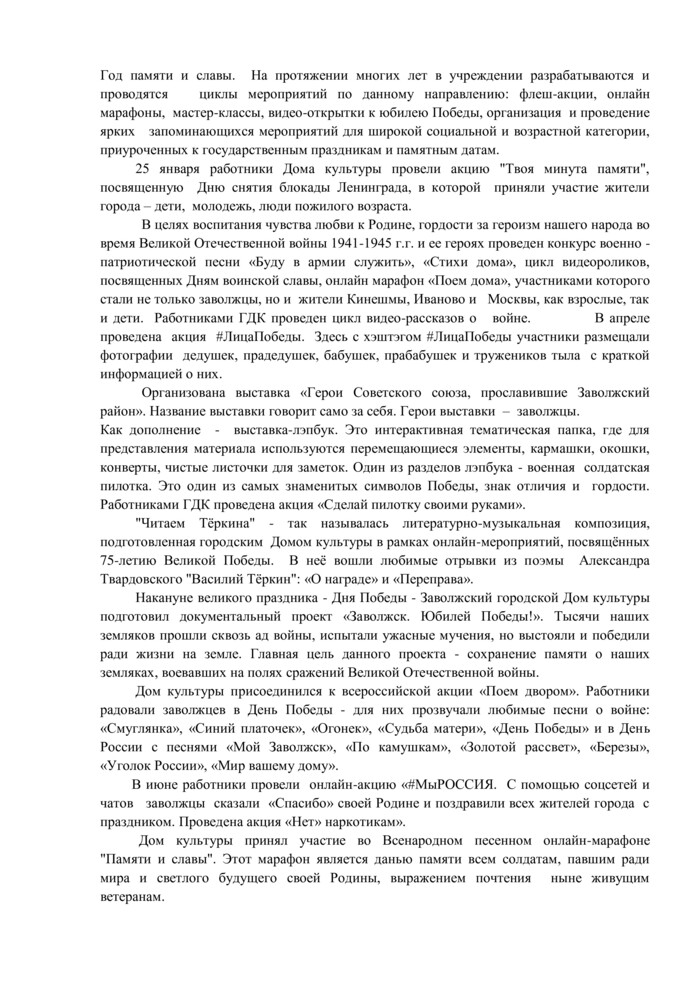 Год памяти и славы. На протяжении многих лет в учреждении разрабатываются и проводятся циклы мероприятий по данному направлению: флеш-акции, онлайн марафоны, мастер-классы, видео-открытки к юбилею Победы, организация и проведение ярких запоминающихся мероприятий для широкой социальной и возрастной категории, приуроченных к государственным праздникам и памятным датам.

25 января работники Дома культуры провели акцию "Твоя минута памяти", посвященную Дню снятия блокады Ленинграда, в которой приняли участие жители города – дети, молодежь, люди пожилого возраста.

В целях воспитания чувства любви к Родине, гордости за героизм нашего народа во время Великой Отечественной войны 1941-1945 г.г. и ее героях проведен конкурс военно - патриотической песни «Буду в армии служить», «Стихи дома», цикл видеороликов, посвященных Дням воинской славы, онлайн марафон «Поем дома», участниками которого стали не только заволжцы, но и жители Кинешмы, Иваново и Москвы, как взрослые, так и дети. Работниками ГДК проведен цикл видео-рассказов о войне. В апреле проведена акция #ЛицаПобеды. Здесь с хэштэгом #ЛицаПобеды участники размещали фотографии дедушек, прадедушек, бабушек, прабабушек и тружеников тыла с краткой информацией о них.

Организована выставка «Герои Советского союза, прославившие Заволжский район». Название выставки говорит само за себя. Герои выставки – заволжцы.
Как дополнение - выставка-лэпбук. Это интерактивная тематическая папка, где для представления материала используются перемещающиеся элементы, кармашки, окошки, конверты, чистые листочки для заметок. Один из разделов лэпбука - военная солдатская пилотка. Это один из самых знаменитых символов Победы, знак отличия и гордости. Работниками ГДК проведена акция «Сделай пилотку своими руками».

"Читаем Тёркина" - так называлась литературно-музыкальная композиция, подготовленная городским Домом культуры в рамках онлайн-мероприятий, посвящённых 75-летию Великой Победы. В неё вошли любимые отрывки из поэмы Александра Твардовского "Василий Тёркин": «О награде» и «Переправа».

Накануне великого праздника - Дня Победы - Заволжский городской Дом культуры подготовил документальный проект «Заволжск. Юбилей Победы!». Тысячи наших земляков прошли сквозь ад войны, испытали ужасные мучения, но выстояли и победили ради жизни на земле. Главная цель данного проекта - сохранение памяти о наших земляках, воевавших на полях сражений Великой Отечественной войны.

Дом культуры присоединился к всероссийской акции «Поем двором». Работники радовали заволжцев в День Победы - для них прозвучали любимые песни о войне: «Смуглянка», «Синий платочек», «Огонек», «Судьба матери», «День Победы» и в День России с песнями «Мой Заволжск», «По камушкам», «Золотой рассвет», «Березы», «Уголок России», «Мир вашему дому».

В июне работники провели онлайн-акцию «#МыРОССИЯ. С помощью соцсетей и чатов заволжцы сказали «Спасибо» своей Родине и поздравили всех жителей города с праздником. Проведена акция «Нет» наркотикам».

Дом культуры принял участие во Всенародном песенном онлайн-марафоне "Памяти и славы". Этот марафон является данью памяти всем солдатам, павшим ради мира и светлого будущего своей Родины, выражением почтения ныне живущим ветеранам.